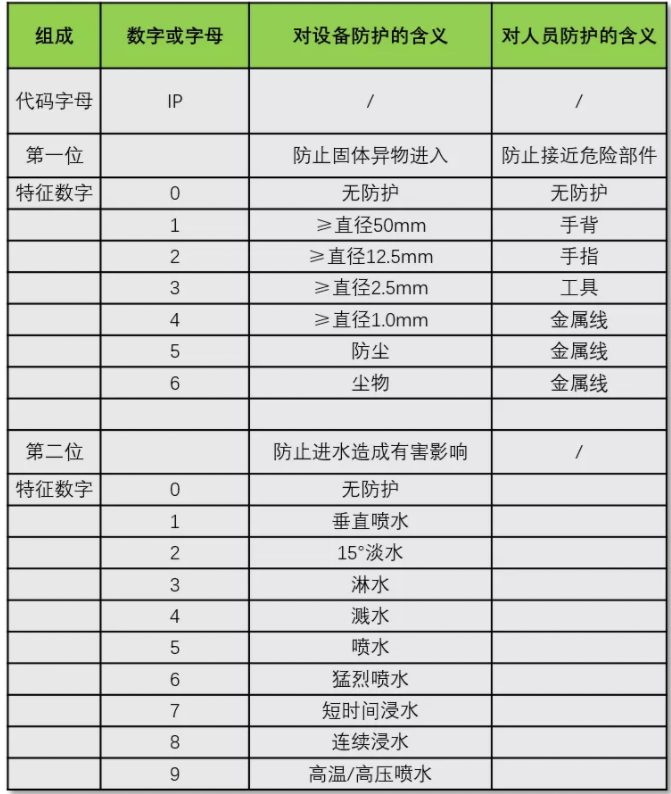 | 组成 | 数字或字母 | 对设备防护的含义 | 对人员防护的含义 |
|---|---|---|---|
| 代码字母 | IP | / | / |
| 第一位 |  | 防止固体异物进入 | 防止接近危险部件 |
| 特征数字 | 0 | 无防护 | 无防护 |
|  | 1 | ≥直径50mm | 手背 |
|  | 2 | ≥直径12.5mm | 手指 |
|  | 3 | ≥直径2.5mm | 工具 |
|  | 4 | ≥直径1.0mm | 金属线 |
|  | 5 | 防尘 | 金属线 |
|  | 6 | 尘物 | 金属线 |
|  |  |  |  |
| 第二位 |  | 防止进水造成有害影响 | / |
| 特征数字 | 0 | 无防护 |  |
|  | 1 | 垂直喷水 |  |
|  | 2 | 15°淡水 |  |
|  | 3 | 淋水 |  |
|  | 4 | 溅水 |  |
|  | 5 | 喷水 |  |
|  | 6 | 猛烈喷水 |  |
|  | 7 | 短时间浸水 |  |
|  | 8 | 连续浸水 |  |
|  | 9 | 高温/高压喷水 |  |